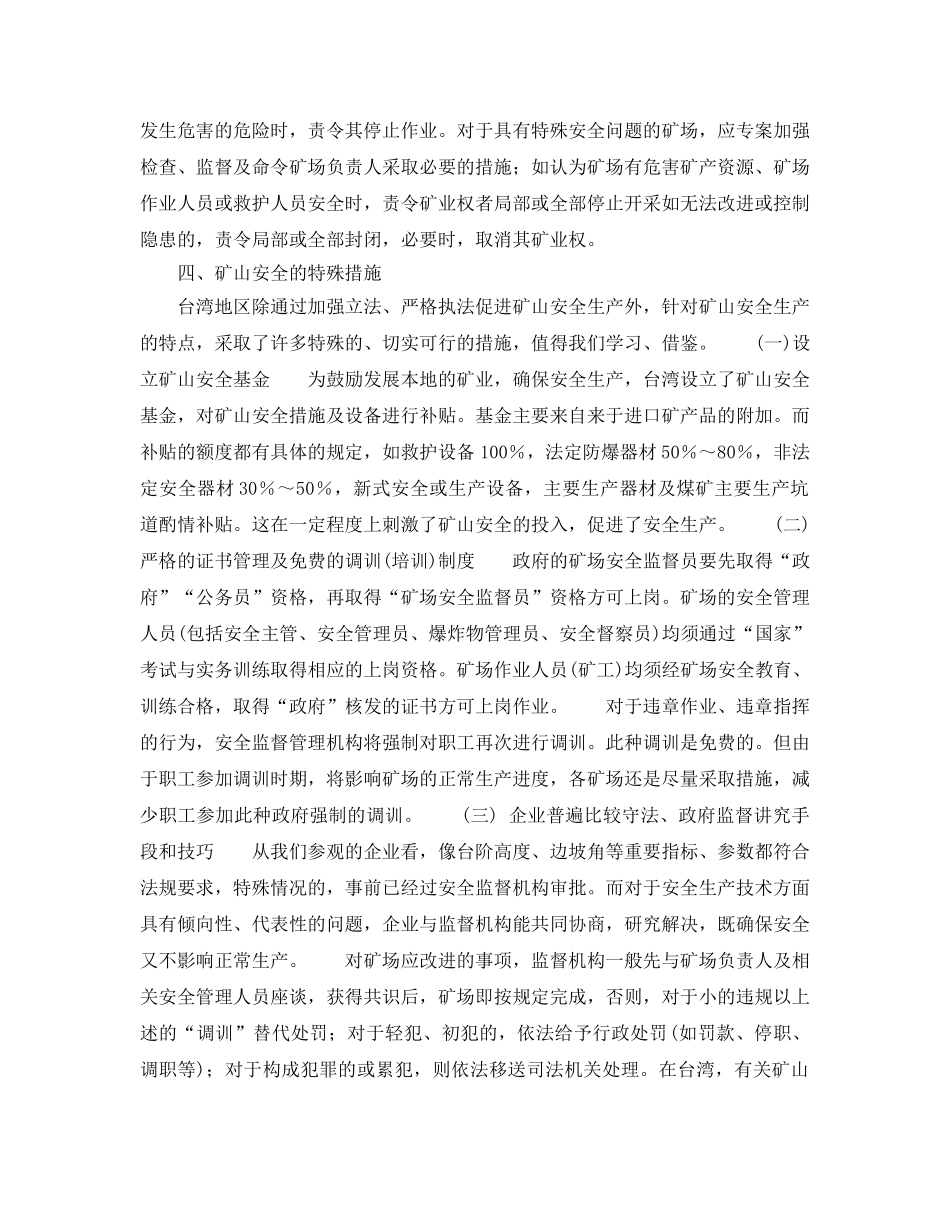 发生危害的危险时，责令其停止作业。对于具有特殊安全问题的矿场，应专案加强检查、监督及命令矿场负责人采取必要的措施；如认为矿场有危害矿产资源、矿场作业人员或救护人员安全时，责令矿业权者局部或全部停止开采如无法改进或控制隐患的，责令局部或全部封闭，必要时，取消其矿业权。

四、矿山安全的特殊措施

台湾地区除通过加强立法、严格执法促进矿山安全生产外，针对矿山安全生产的特点，采取了许多特殊的、切实可行的措施，值得我们学习、借鉴。 (一)设立矿山安全基金 为鼓励发展本地的矿业，确保安全生产，台湾设立了矿山安全基金，对矿山安全措施及设备进行补贴。基金主要来自来于进口矿产品的附加。而补贴的额度都有具体的规定，如救护设备 100%，法定防爆器材 50%～80%，非法定安全器材 30%～50%，新式安全或生产设备，主要生产器材及煤矿主要生产坑道酌情补贴。这在一定程度上刺激了矿山安全的投入，促进了安全生产。 (二)严格的证书管理及免费的调训(培训)制度 政府的矿场安全监督员要先取得“政府”“公务员”资格，再取得“矿场安全监督员”资格方可上岗。矿场的安全管理人员(包括安全主管、安全管理员、爆炸物管理员、安全督察员)均须通过“国家”考试与实务训练取得相应的上岗资格。矿场作业人员(矿工)均须经矿场安全教育、训练合格，取得“政府”核发的证书方可上岗作业。 对于违章作业、违章指挥的行为，安全监督管理机构将强制对职工再次进行调训。此种调训是免费的。但由于职工参加调训时期，将影响矿场的正常生产进度，各矿场还是尽量采取措施，减少职工参加此种政府强制的调训。 (三) 企业普遍比较守法、政府监督讲究手段和技巧 从我们参观的企业看，像台阶高度、边坡角等重要指标、参数都符合法规要求，特殊情况的，事前已经过安全监督机构审批。而对于安全生产技术方面具有倾向性、代表性的问题，企业与监督机构能共同协商，研究解决，既确保安全又不影响正常生产。 对矿场应改进的事项，监督机构一般先与矿场负责人及相关安全管理人员座谈，获得共识后，矿场即按规定完成，否则，对于小的违规以上述的“调训”替代处罚；对于轻犯、初犯的，依法给予行政处罚(如罚款、停职、调职等)；对于构成犯罪的或累犯，则依法移送司法机关处理。在台湾，有关矿山